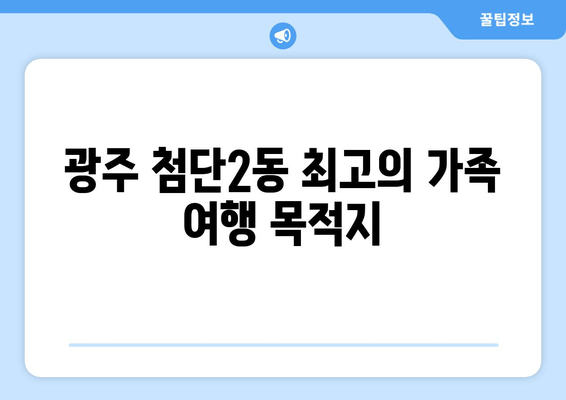 꿀팁정보

광주 첨단2동 최고의 가족 여행 목적지